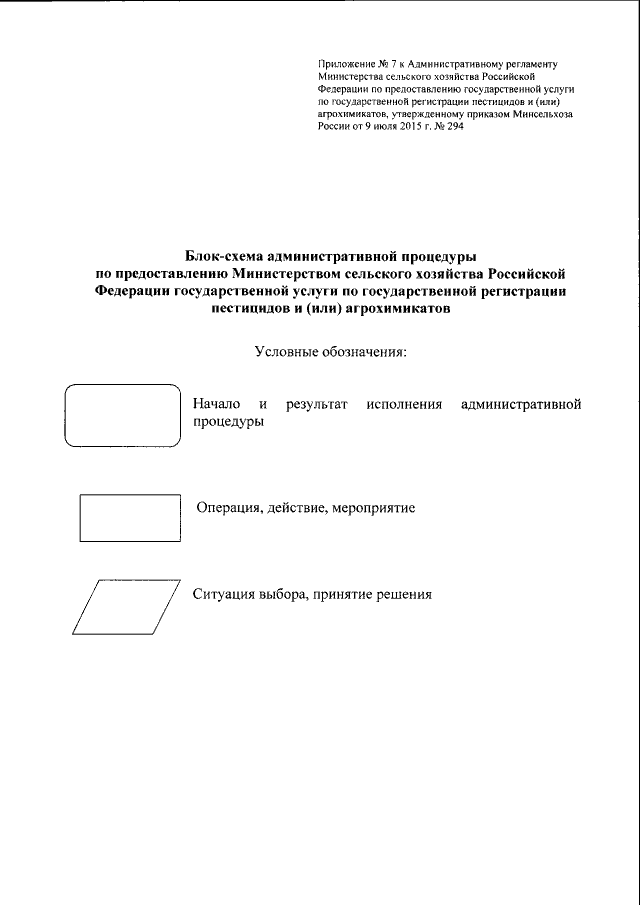 Приложение № 7 к Административному регламенту Министерства сельского хозяйства Российской Федерации по предоставлению государственной услуги по государственной регистрации пестицидов и (или) агрохимикатов, утвержденному приказом Минсельхоза России от 9 июля 2015 г. № 294

Блок-схема административной процедуры по предоставлению Министерством сельского хозяйства Российской Федерации государственной услуги по государственной регистрации пестицидов и (или) агрохимикатов

Условные обозначения:

Начало и результат исполнения административной процедуры

Операция, действие, мероприятие

Ситуация выбора, принятие решения